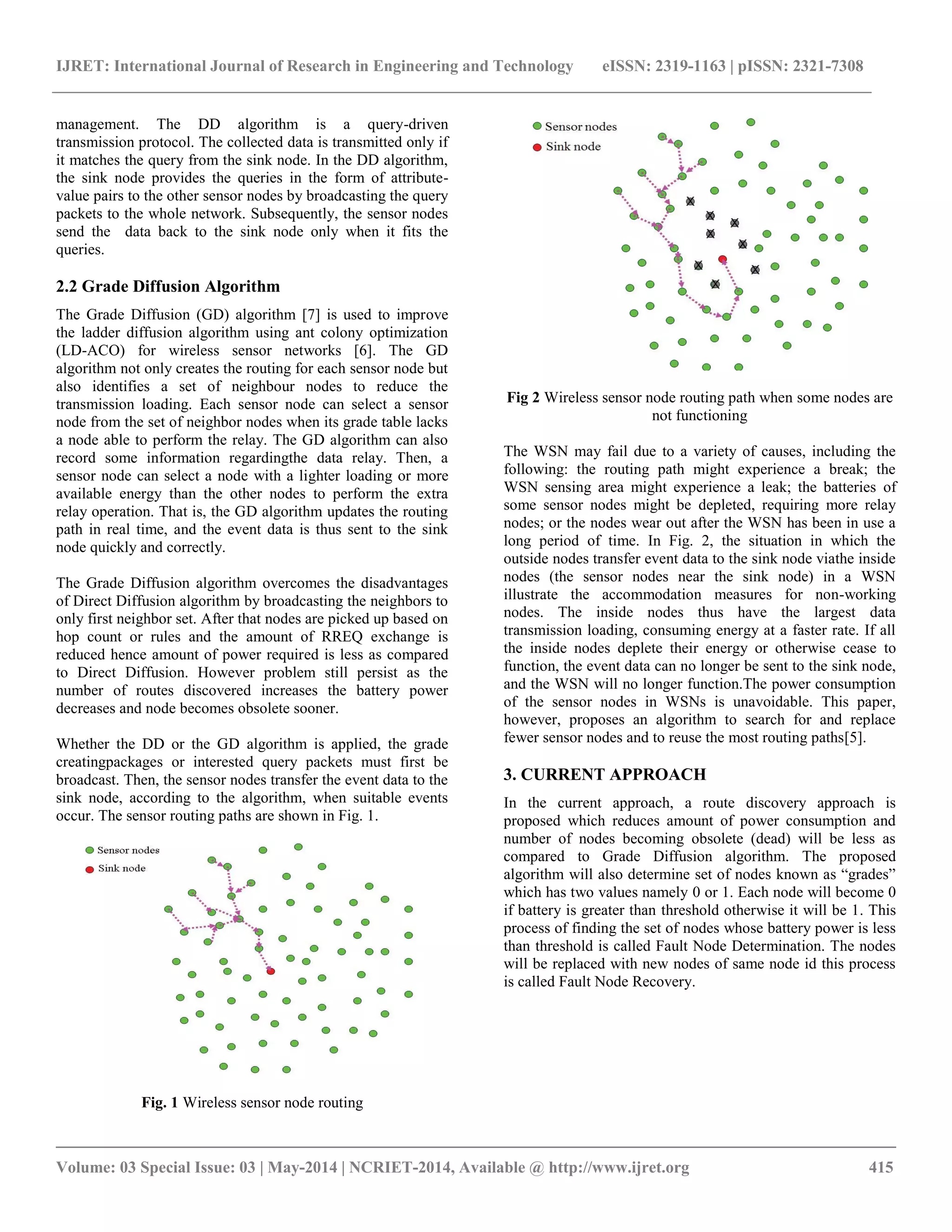 IJRET: International Journal of Research in Engineering and Technology eISSN: 2319-1163 | pISSN: 2321-7308

management. The DD algorithm is a query-driven transmission protocol. The collected data is transmitted only if it matches the query from the sink node. In the DD algorithm, the sink node provides the queries in the form of attribute-value pairs to the other sensor nodes by broadcasting the query packets to the whole network. Subsequently, the sensor nodes send the data back to the sink node only when it fits the queries.

2.2 Grade Diffusion Algorithm

The Grade Diffusion (GD) algorithm [7] is used to improve the ladder diffusion algorithm using ant colony optimization (LD-ACO) for wireless sensor networks [6]. The GD algorithm not only creates the routing for each sensor node but also identifies a set of neighbour nodes to reduce the transmission loading. Each sensor node can select a sensor node from the set of neighbor nodes when its grade table lacks a node able to perform the relay. The GD algorithm can also record some information regardingthe data relay. Then, a sensor node can select a node with a lighter loading or more available energy than the other nodes to perform the extra relay operation. That is, the GD algorithm updates the routing path in real time, and the event data is thus sent to the sink node quickly and correctly.

The Grade Diffusion algorithm overcomes the disadvantages of Direct Diffusion algorithm by broadcasting the neighbors to only first neighbor set. After that nodes are picked up based on hop count or rules and the amount of RREQ exchange is reduced hence amount of power required is less as compared to Direct Diffusion. However problem still persist as the number of routes discovered increases the battery power decreases and node becomes obsolete sooner.

Whether the DD or the GD algorithm is applied, the grade creatingpackages or interested query packets must first be broadcast. Then, the sensor nodes transfer the event data to the sink node, according to the algorithm, when suitable events occur. The sensor routing paths are shown in Fig. 1.

Sensor nodes
Sink node

Fig. 1 Wireless sensor node routing

Sensor nodes
Sink node

Fig 2 Wireless sensor node routing path when some nodes are not functioning

The WSN may fail due to a variety of causes, including the following: the routing path might experience a break; the WSN sensing area might experience a leak; the batteries of some sensor nodes might be depleted, requiring more relay nodes; or the nodes wear out after the WSN has been in use a long period of time. In Fig. 2, the situation in which the outside nodes transfer event data to the sink node viathe inside nodes (the sensor nodes near the sink node) in a WSN illustrate the accommodation measures for non-working nodes. The inside nodes thus have the largest data transmission loading, consuming energy at a faster rate. If all the inside nodes deplete their energy or otherwise cease to function, the event data can no longer be sent to the sink node, and the WSN will no longer function.The power consumption of the sensor nodes in WSNs is unavoidable. This paper, however, proposes an algorithm to search for and replace fewer sensor nodes and to reuse the most routing paths[5].

3. CURRENT APPROACH

In the current approach, a route discovery approach is proposed which reduces amount of power consumption and number of nodes becoming obsolete (dead) will be less as compared to Grade Diffusion algorithm. The proposed algorithm will also determine set of nodes known as “grades” which has two values namely 0 or 1. Each node will become 0 if battery is greater than threshold otherwise it will be 1. This process of finding the set of nodes whose battery power is less than threshold is called Fault Node Determination. The nodes will be replaced with new nodes of same node id this process is called Fault Node Recovery.

Volume: 03 Special Issue: 03 | May-2014 | NCRIET-2014, Available @ http://www.ijret.org 415